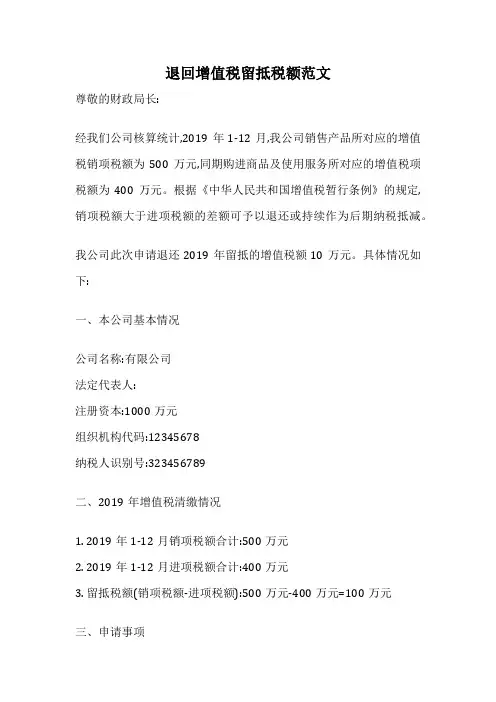 退回增值税留抵税额范文

尊敬的财政局长:

经我们公司核算统计,2019 年 1-12 月,我公司销售产品所对应的增值税销项税额为 500 万元,同期购进商品及使用服务所对应的增值税项税额为 400 万元。根据《中华人民共和国增值税暂行条例》的规定,销项税额大于进项税额的差额可予以退还或持续作为后期纳税抵减。

我公司此次申请退还 2019 年留抵的增值税额 10 万元。具体情况如下:

一、本公司基本情况

公司名称:有限公司
法定代表人:
注册资本:1000 万元
组织机构代码:12345678
纳税人识别号:323456789

二、2019 年增值税清缴情况

1. 2019 年 1-12 月销项税额合计:500 万元
2. 2019 年 1-12 月进项税额合计:400 万元
3. 留抵税额(销项税额-进项税额):500 万元-400 万元=100 万元

三、申请事项